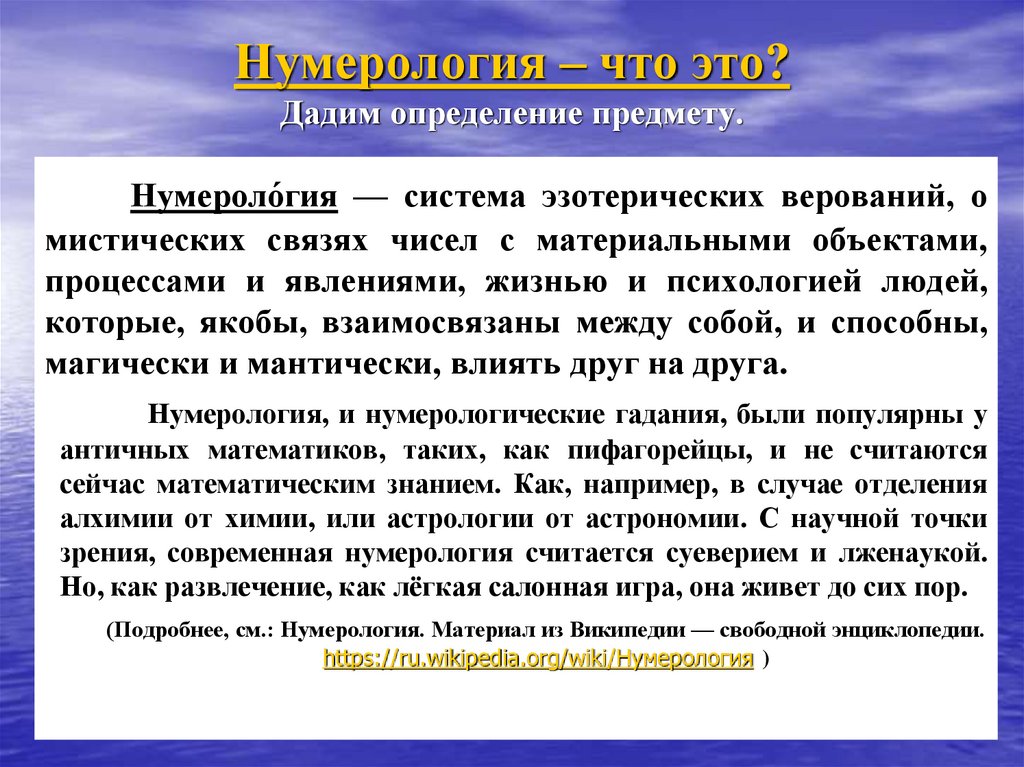 Нумерология – что это?
Дадим определение предмету.

Нумероло́гия — система эзотерических верований, о мистических связях чисел с материальными объектами, процессами и явлениями, жизнью и психологией людей, которые, якобы, взаимосвязаны между собой, и способны, магически и мантически, влиять друг на друга.

Нумерология, и нумерологические гадания, были популярны у античных математиков, таких, как пифагорейцы, и не считаются сейчас математическим знанием. Как, например, в случае отделения алхимии от химии, или астрологии от астрономии. С научной точки зрения, современная нумерология считается суеверием и лженаукой. Но, как развлечение, как лёгкая салонная игра, она живет до сих пор.

(Подробнее, см.: Нумерология. Материал из Википедии — свободной энциклопедии. https://ru.wikipedia.org/wiki/Нумерология )